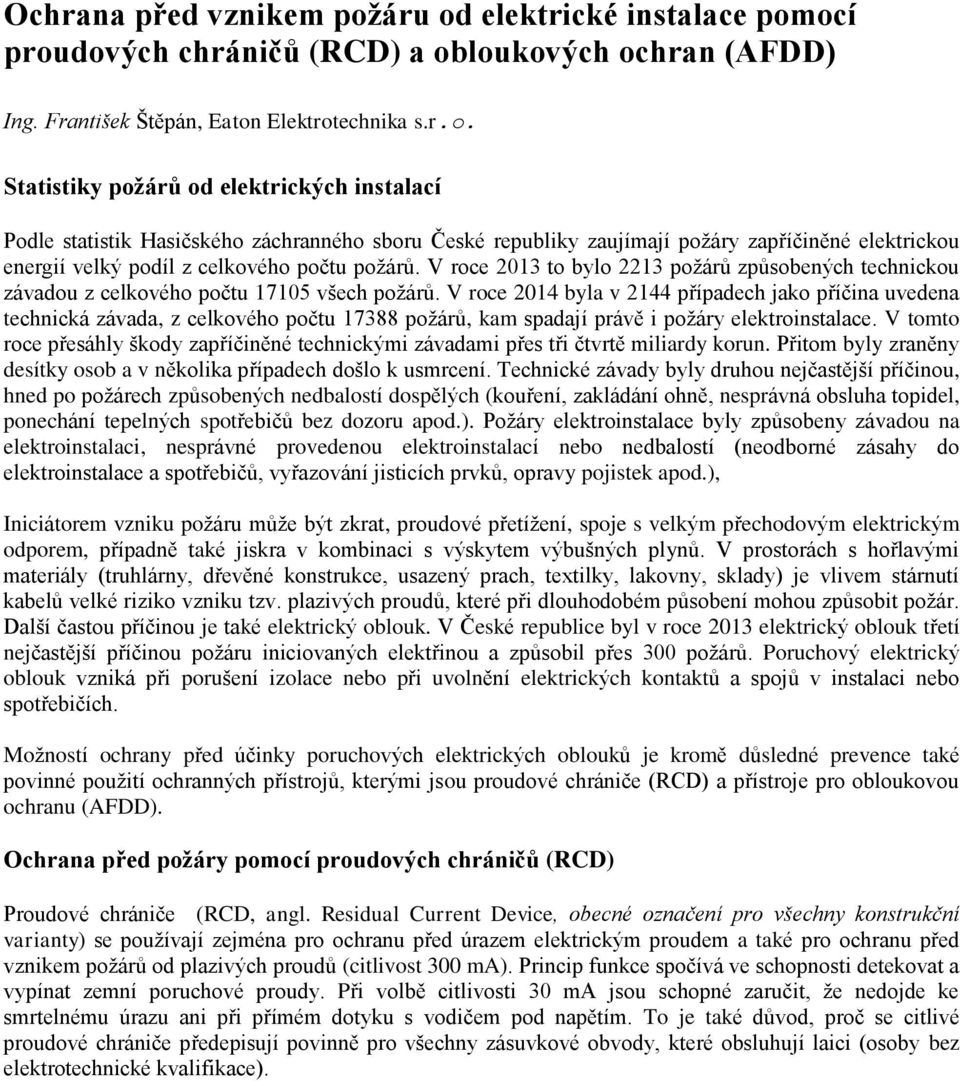 Ochrana před vznikem požáru od elektrické instalace pomocí proudových chráničů (RCD) a obloukových ochran (AFDD)

Ing. František Štěpán, Eaton Elektrotechnika s.r.o.

Statistiky požárů od elektrických instalací

Podle statistik Hasičského záchranného sboru České republiky zaujímají požáry zapříčiněné elektrickou energií velký podíl z celkového počtu požárů. V roce 2013 to bylo 2213 požárů způsobených technickou závadou z celkového počtu 17105 všech požárů. V roce 2014 byla v 2144 případech jako příčina uvedena technická závada, z celkového počtu 17388 požárů, kam spadají právě i požáry elektroinstalace. V tomto roce přesáhly škody zapříčiněné technickými závadami přes tři čtvrtě miliardy korun. Přitom byly zraněny desítky osob a v několika případech došlo k usmrcení. Technické závady byly druhou nejčastější příčinou, hned po požárech způsobených nedbalostí dospělých (kouření, zakládání ohně, nesprávná obsluha topidel, ponechání tepelných spotřebičů bez dozoru apod.). Požáry elektroinstalace byly způsobeny závadou na elektroinstalaci, nesprávné provedenou elektroinstalací nebo nedbalostí (neodborné zásahy do elektroinstalace a spotřebičů, vyřazování jisticích prvků, opravy pojistek apod.),

Iniciátorem vzniku požáru může být zkrat, proudové přetížení, spoje s velkým přechodovým elektrickým odporem, případně také jiskra v kombinaci s výskytem výbušných plynů. V prostorách s hořlavými materiály (truhlárny, dřevěné konstrukce, usazený prach, textilky, lakovny, sklady) je vlivem stárnutí kabelů velké riziko vzniku tzv. plazivých proudů, které při dlouhodobém působení mohou způsobit požár. Další častou příčinou je také elektrický oblouk. V České republice byl v roce 2013 elektrický oblouk třetí nejčastější příčinou požáru iniciovaných elektřinou a způsobil přes 300 požárů. Poruchový elektrický oblouk vzniká při porušení izolace nebo při uvolnění elektrických kontaktů a spojů v instalaci nebo spotřebičích.

Možností ochrany před účinky poruchových elektrických oblouků je kromě důsledné prevence také povinné použití ochranných přístrojů, kterými jsou proudové chrániče (RCD) a přístroje pro obloukovou ochranu (AFDD).

Ochrana před požáry pomocí proudových chráničů (RCD)

Proudové chrániče (RCD, angl. Residual Current Device, obecné označení pro všechny konstrukční varianty) se používají zejména pro ochranu před úrazem elektrickým proudem a také pro ochranu před vznikem požárů od plazivých proudů (citlivost 300 mA). Princip funkce spočívá ve schopnosti detekovat a vypínat zemní poruchové proudy. Při volbě citlivosti 30 mA jsou schopné zaručit, že nedojde ke smrtelnému úrazu ani při přímém dotyku s vodičem pod napětím. To je také důvod, proč se citlivé proudové chrániče předepisují povinně pro všechny zásuvkové obvody, které obsluhují laici (osoby bez elektrotechnické kvalifikace).